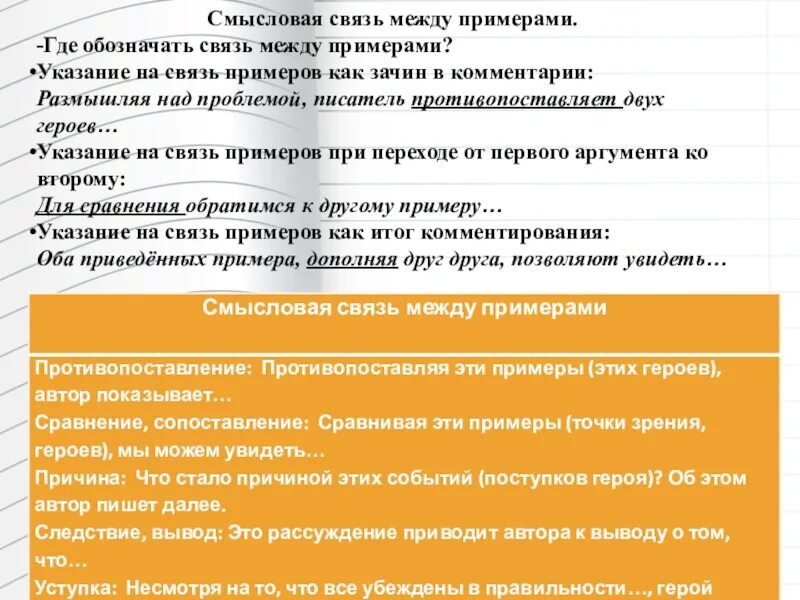 Смысловая связь между примерами.

-Где обозначать связь между примерами?

•Указание на связь примеров как зачин в комментарии:
Размышляя над проблемой, писатель противопоставляет двух героев…

•Указание на связь примеров при переходе от первого аргумента ко второму:
Для сравнения обратимся к другому примеру…

•Указание на связь примеров как итог комментирования:
Оба приведённых примера, дополняя друг друга, позволяют увидеть…

| Смысловая связь между примерами |
|---|
| Противопоставление: Противопоставляя эти примеры (этих героев), автор показывает… Сравнение, сопоставление: Сравнивая эти примеры (точки зрения, героев), мы можем увидеть… Причина: Что стало причиной этих событий (поступков героя)? Об этом автор пишет далее. Следствие, вывод: Это рассуждение приводит автора к выводу о том, что… Уступка: Несмотря на то, что все убеждены в правильности…, герой |